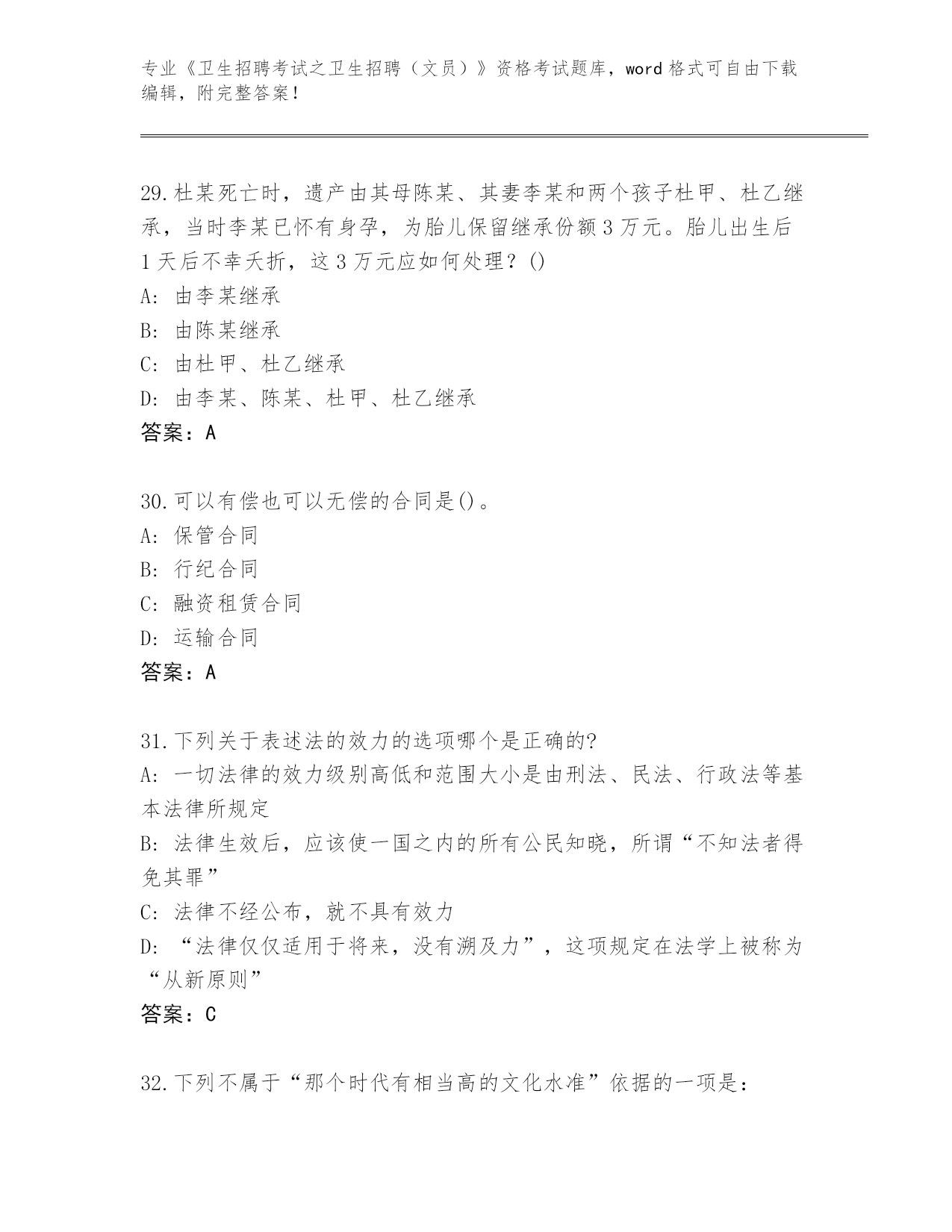 专业《卫生招聘考试之卫生招聘（文员）》资格考试题库，word 格式可自由下载编辑，附完整答案！

29.杜某死亡时，遗产由其母陈某、其妻李某和两个孩子杜甲、杜乙继承，当时李某已怀有身孕，为胎儿保留继承份额 3 万元。胎儿出生后 1 天后不幸夭折，这 3 万元应如何处理？()
A: 由李某继承
B: 由陈某继承
C: 由杜甲、杜乙继承
D: 由李某、陈某、杜甲、杜乙继承
答案：A

30.可以有偿也可以无偿的合同是()。
A: 保管合同
B: 行纪合同
C: 融资租赁合同
D: 运输合同
答案：A

31.下列关于表述法的效力的选项哪个是正确的?
A: 一切法律的效力级别高低和范围大小是由刑法、民法、行政法等基本法律所规定
B: 法律生效后，应该使一国之内的所有公民知晓，所谓“不知法者得免其罪”
C: 法律不经公布，就不具有效力
D: “法律仅仅适用于将来，没有溯及力”，这项规定在法学上被称为“从新原则”
答案：C

32.下列不属于“那个时代有相当高的文化水准”依据的一项是：